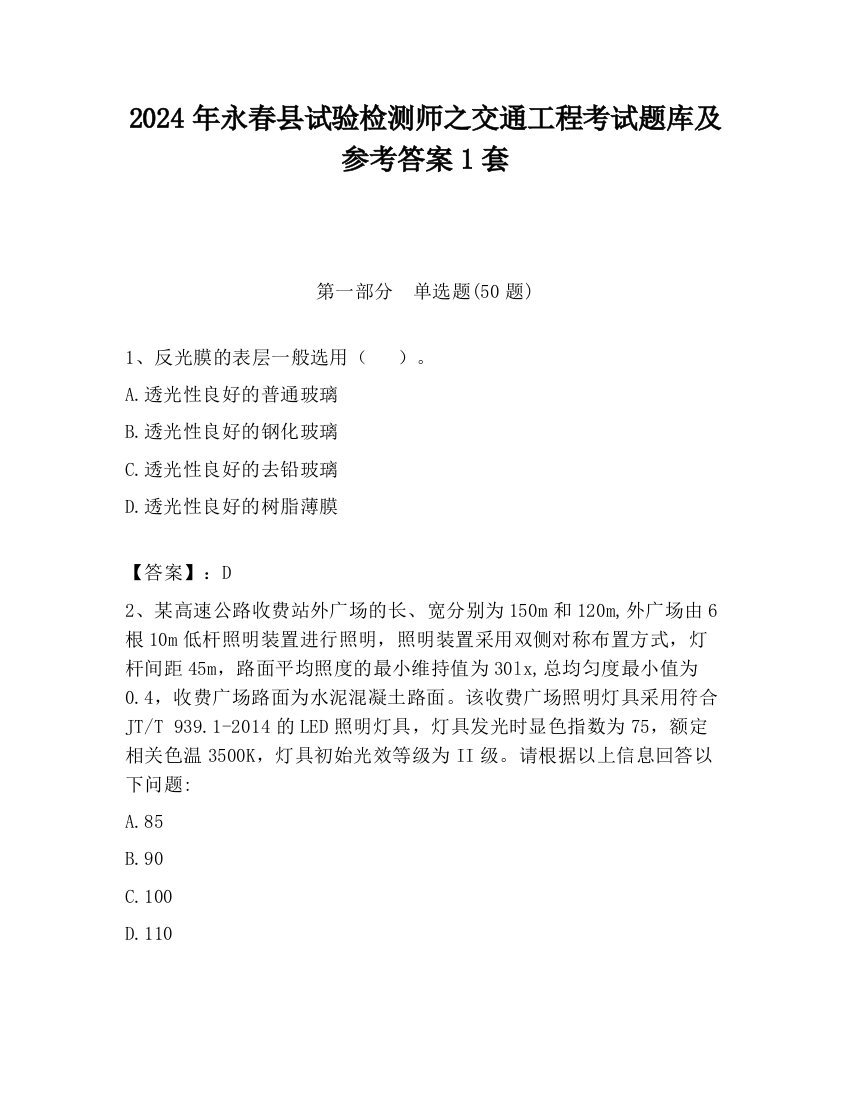 2024 年永春县试验检测师之交通工程考试题库及参考答案 1 套

第一部分　单选题(50 题)

1、反光膜的表层一般选用（　　）。

A.透光性良好的普通玻璃

B.透光性良好的钢化玻璃

C.透光性良好的去铅玻璃

D.透光性良好的树脂薄膜

【答案】：D

2、某高速公路收费站外广场的长、宽分别为 150m 和 120m,外广场由 6 根 10m 低杆照明装置进行照明，照明装置采用双侧对称布置方式，灯杆间距 45m，路面平均照度的最小维持值为 30lx,总均匀度最小值为 0.4，收费广场路面为水泥混凝土路面。该收费广场照明灯具采用符合 JT/T 939.1-2014 的 LED 照明灯具，灯具发光时显色指数为 75，额定相关色温 3500K，灯具初始光效等级为 II 级。请根据以上信息回答以下问题:

A.85

B.90

C.100

D.110